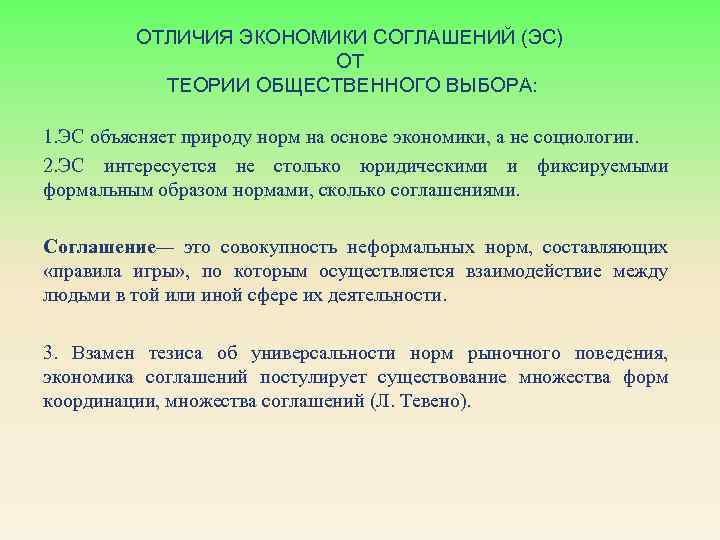 ОТЛИЧИЯ ЭКОНОМИКИ СОГЛАШЕНИЙ (ЭС)
ОТ
ТЕОРИИ ОБЩЕСТВЕННОГО ВЫБОРА:

1.ЭС объясняет природу норм на основе экономики, а не социологии.

2.ЭС интересуется не столько юридическими и фиксируемыми формальным образом нормами, сколько соглашениями.

Соглашение— это совокупность неформальных норм, составляющих «правила игры», по которым осуществляется взаимодействие между людьми в той или иной сфере их деятельности.

3. Взамен тезиса об универсальности норм рыночного поведения, экономика соглашений постулирует существование множества форм координации, множества соглашений (Л. Тевено).